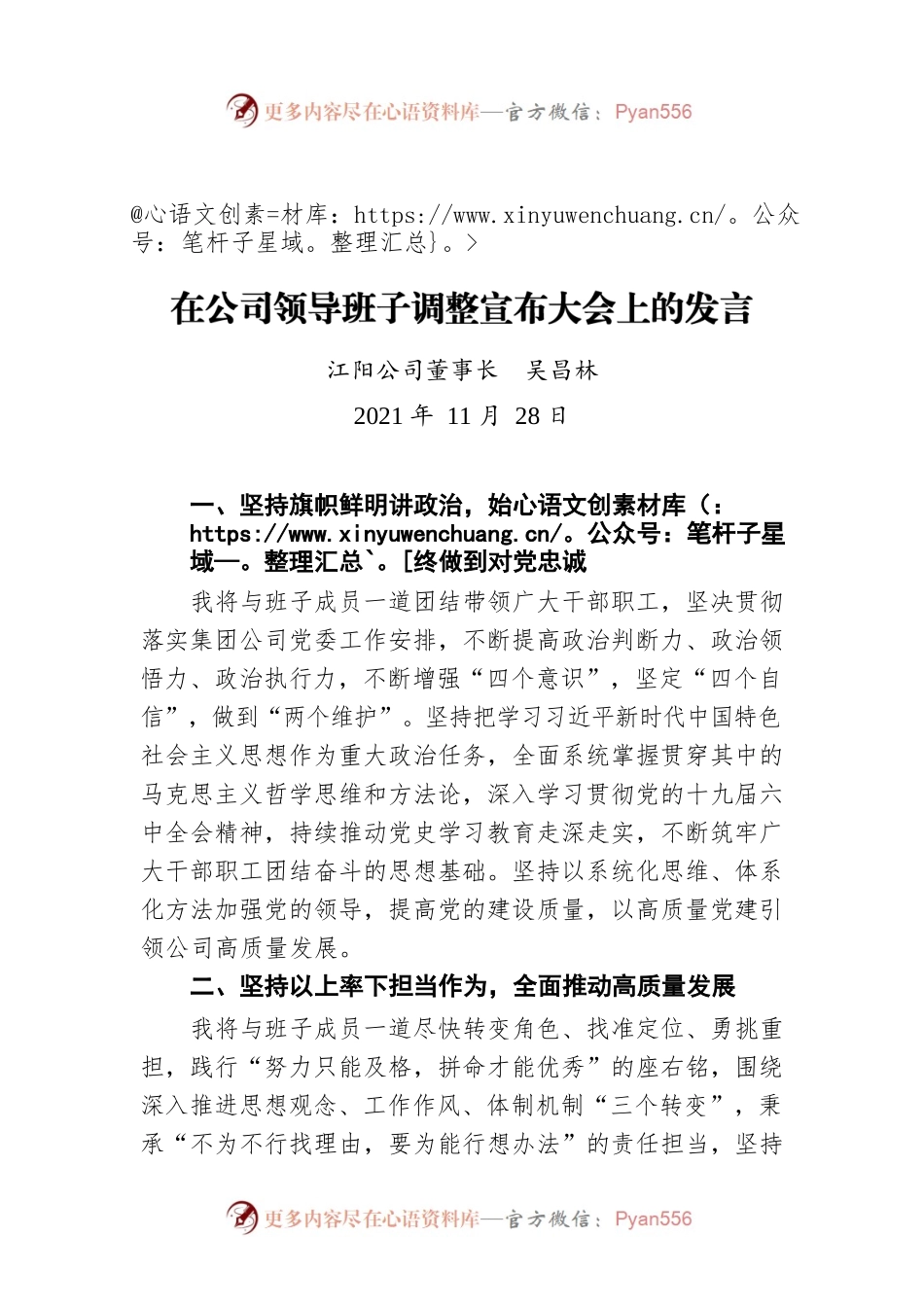 更多内容尽在心语资料库—官方微信：Pyan556

@心语文创素=材库：https://www.xinyuwenchuang.cn/。公众号：笔杆子星域。整理汇总}。>

在公司领导班子调整宣布大会上的发言

江阳公司董事长　吴昌林

2021 年 11 月 28 日

一、坚持旗帜鲜明讲政治，始心语文创素材库（：https://www.xinyuwenchuang.cn/。公众号：笔杆子星域—。整理汇总`。[终做到对党忠诚

我将与班子成员一道团结带领广大干部职工，坚决贯彻落实集团公司党委工作安排，不断提高政治判断力、政治领悟力、政治执行力，不断增强“四个意识”，坚定“四个自信”，做到“两个维护”。坚持把学习习近平新时代中国特色社会主义思想作为重大政治任务，全面系统掌握贯穿其中的马克思主义哲学思维和方法论，深入学习贯彻党的十九届六中全会精神，持续推动党史学习教育走深走实，不断筑牢广大干部职工团结奋斗的思想基础。坚持以系统化思维、体系化方法加强党的领导，提高党的建设质量，以高质量党建引领公司高质量发展。

二、坚持以上率下担当作为，全面推动高质量发展

我将与班子成员一道尽快转变角色、找准定位、勇挑重担，践行“努力只能及格，拼命才能优秀”的座右铭，围绕深入推进思想观念、工作作风、体制机制“三个转变”，秉承“不为不行找理由，要为能行想办法”的责任担当，坚持

更多内容尽在心语资料库—官方微信：Pyan556